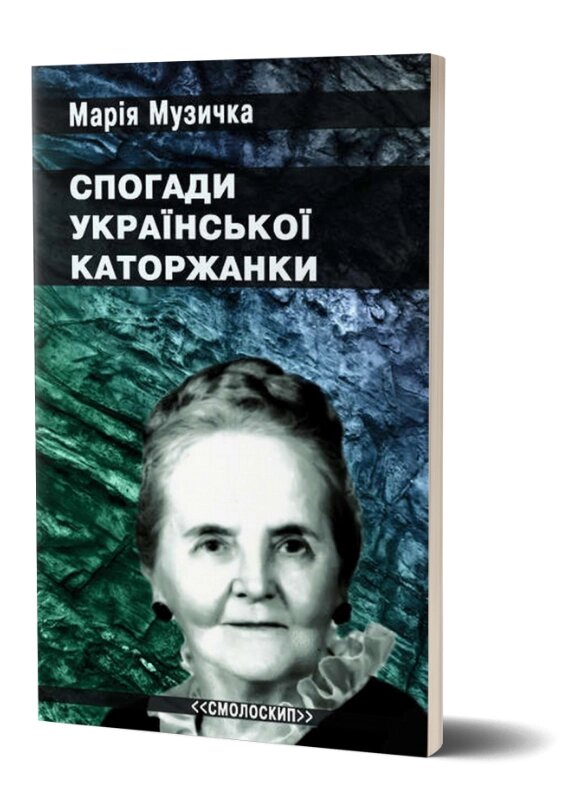 Марія Музичка

СПОГАДИ УКРАЇНСЬКОЇ КАТОРЖАНКИ

<<СМОЛОСКИП>>